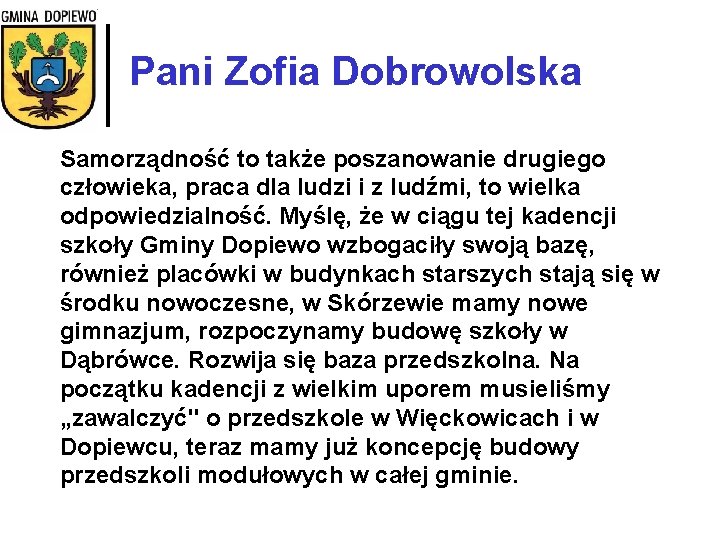 GMINA DOPIEWO

Pani Zofia Dobrowolska

Samorządność to także poszanowanie drugiego człowieka, praca dla ludzi i z ludźmi, to wielka odpowiedzialność. Myślę, że w ciągu tej kadencji szkoły Gminy Dopiewo wzbogaciły swoją bazę, również placówki w budynkach starszych stają się w środku nowoczesne, w Skórzewie mamy nowe gimnazjum, rozpoczynamy budowę szkoły w Dąbrówce. Rozwija się baza przedszkolna. Na początku kadencji z wielkim uporem musieliśmy „zawalczyć" o przedszkole w Więckowicach i w Dopiewcu, teraz mamy już koncepcję budowy przedszkoli modułowych w całej gminie.